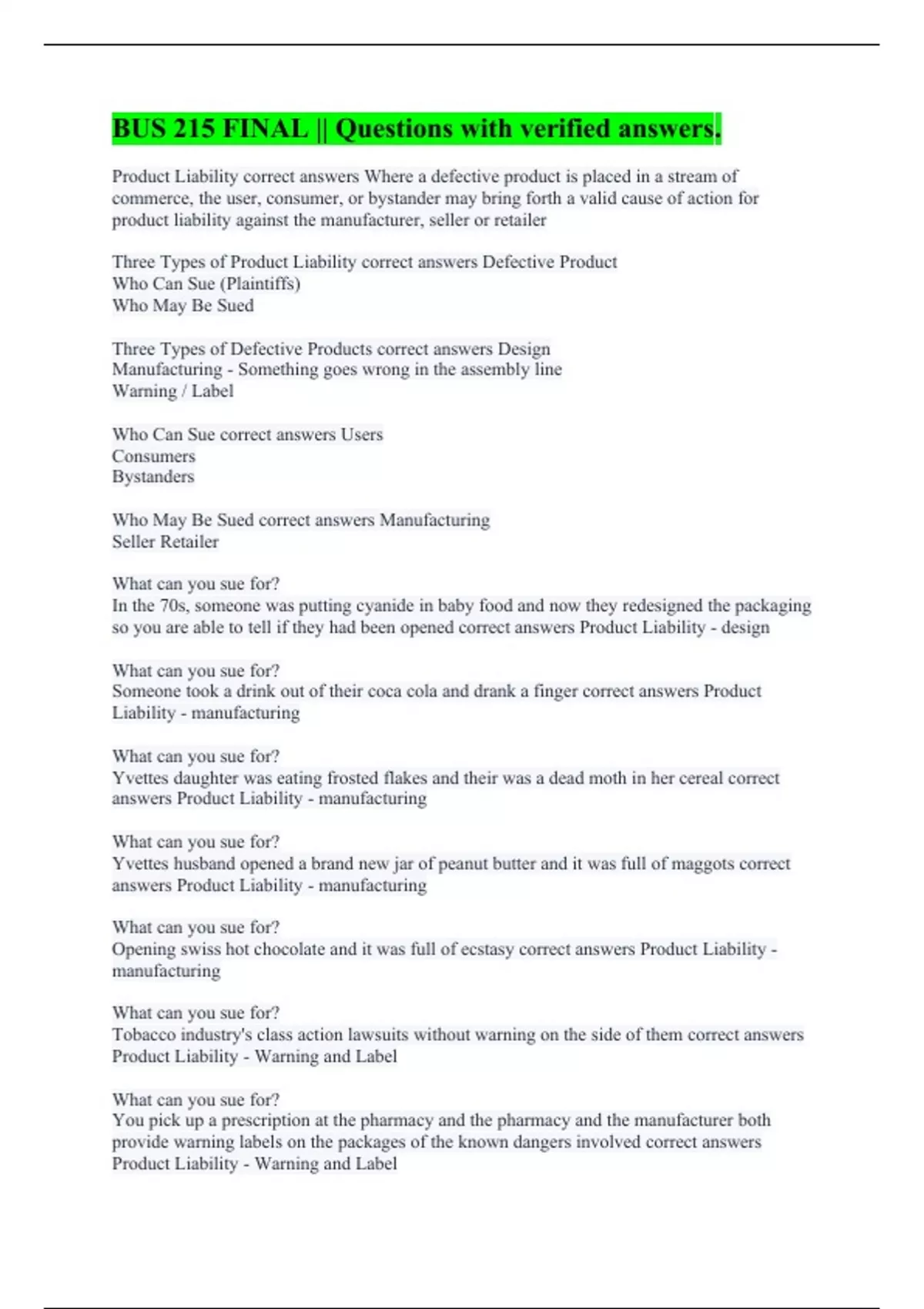 BUS 215 FINAL || Questions with verified answers.

Product Liability correct answers Where a defective product is placed in a stream of commerce, the user, consumer, or bystander may bring forth a valid cause of action for product liability against the manufacturer, seller or retailer

Three Types of Product Liability correct answers Defective Product
Who Can Sue (Plaintiffs)
Who May Be Sued

Three Types of Defective Products correct answers Design
Manufacturing - Something goes wrong in the assembly line
Warning / Label

Who Can Sue correct answers Users
Consumers
Bystanders

Who May Be Sued correct answers Manufacturing
Seller Retailer

What can you sue for?
In the 70s, someone was putting cyanide in baby food and now they redesigned the packaging so you are able to tell if they had been opened correct answers Product Liability - design

What can you sue for?
Someone took a drink out of their coca cola and drank a finger correct answers Product Liability - manufacturing

What can you sue for?
Yvettes daughter was eating frosted flakes and their was a dead moth in her cereal correct answers Product Liability - manufacturing

What can you sue for?
Yvettes husband opened a brand new jar of peanut butter and it was full of maggots correct answers Product Liability - manufacturing

What can you sue for?
Opening swiss hot chocolate and it was full of ecstasy correct answers Product Liability - manufacturing

What can you sue for?
Tobacco industry's class action lawsuits without warning on the side of them correct answers Product Liability - Warning and Label

What can you sue for?
You pick up a prescription at the pharmacy and the pharmacy and the manufacturer both provide warning labels on the packages of the known dangers involved correct answers Product Liability - Warning and Label